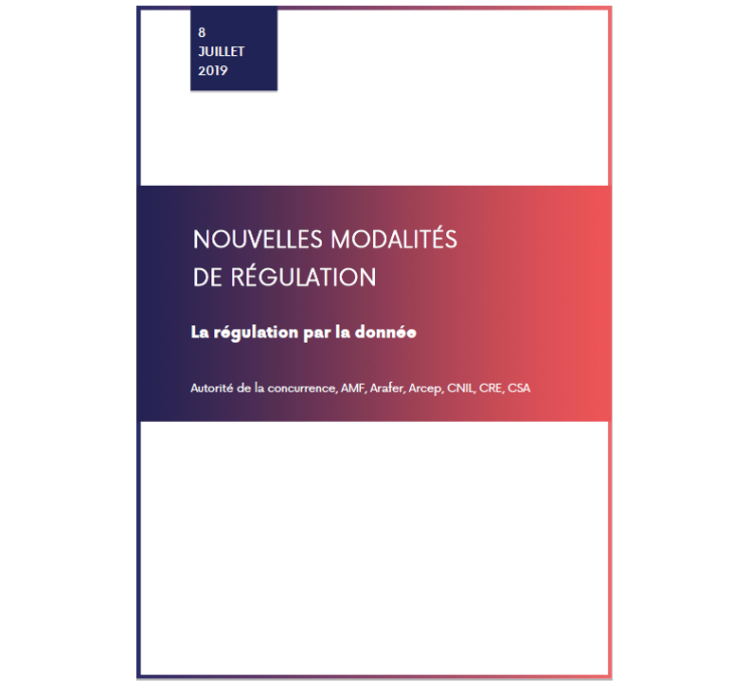 8
JUILLET
2019

NOUVELLES MODALITÉS
DE RÉGULATION

La régulation par la donnée

Autorité de la concurrence, AMF, Arafer, Arcep, CNIL, CRE, CSA